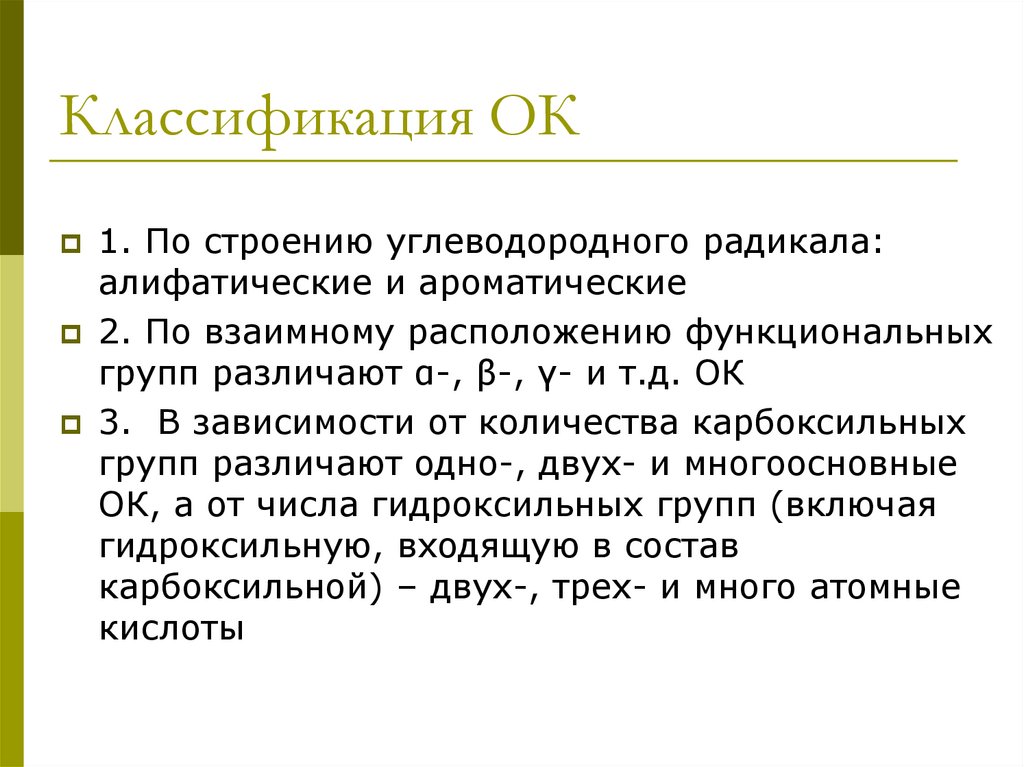 Классификация ОК

1. По строению углеводородного радикала: алифатические и ароматические

2. По взаимному расположению функциональных групп различают α-, β-, γ- и т.д. ОК

3.  В зависимости от количества карбоксильных групп различают одно-, двух- и многоосновные ОК, а от числа гидроксильных групп (включая гидроксильную, входящую в состав карбоксильной) – двух-, трех- и много атомные кислоты